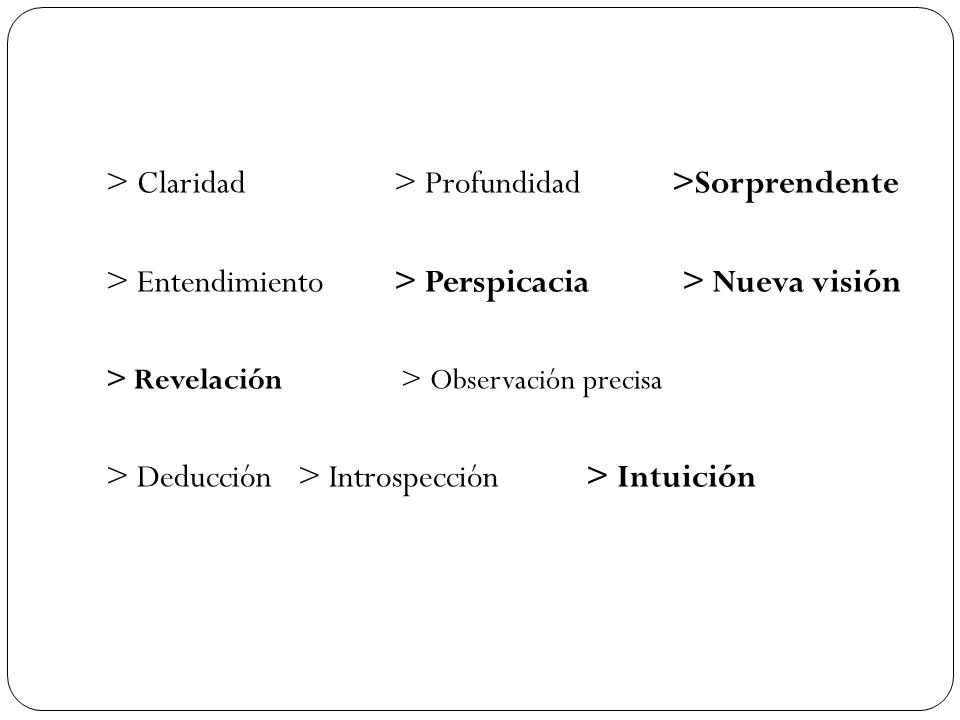 > Claridad > Profundidad >Sorprendente

> Entendimiento > Perspicacia > Nueva visión

> Revelación > Observación precisa

> Deducción > Introspección > Intuición